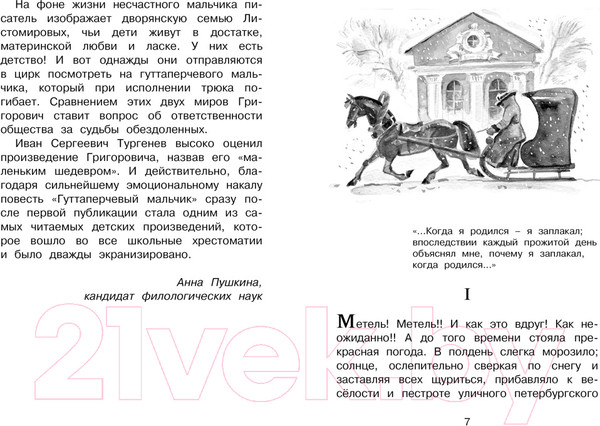 На фоне жизни несчастного мальчика писатель изображает дворянскую семью Листомировых, чьи дети живут в достатке, материнской любви и ласке. У них есть детство! И вот однажды они отправляются в цирк посмотреть на гуттаперчевого мальчика, который при исполнении трюка погибает. Сравнением этих двух миров Григорович ставит вопрос об ответственности общества за судьбы обездоленных.

Иван Сергеевич Тургенев высоко оценил произведение Григоровича, назвав его «маленьким шедевром». И действительно, благодаря сильнейшему эмоциональному накалу повесть «Гуттаперчевый мальчик» сразу после первой публикации стала одним из самых читаемых детских произведений, которое вошло во все школьные хрестоматии и было дважды экранизировано.

Анна Пушкина, кандидат филологических наук

21vek.by

«...Когда я родился – я заплакал; впоследствии каждый прожитой день объяснял мне, почему я заплакал, когда родился...»

I

Метель! Метель!! И как это вдруг! Как неожиданно!! А до того времени стояла прекрасная погода. В полдень слегка морозило; солнце, ослепительно сверкая по снегу и заставляя всех щуриться, прибавляло к весёлости и пестроте уличного петербургского

7